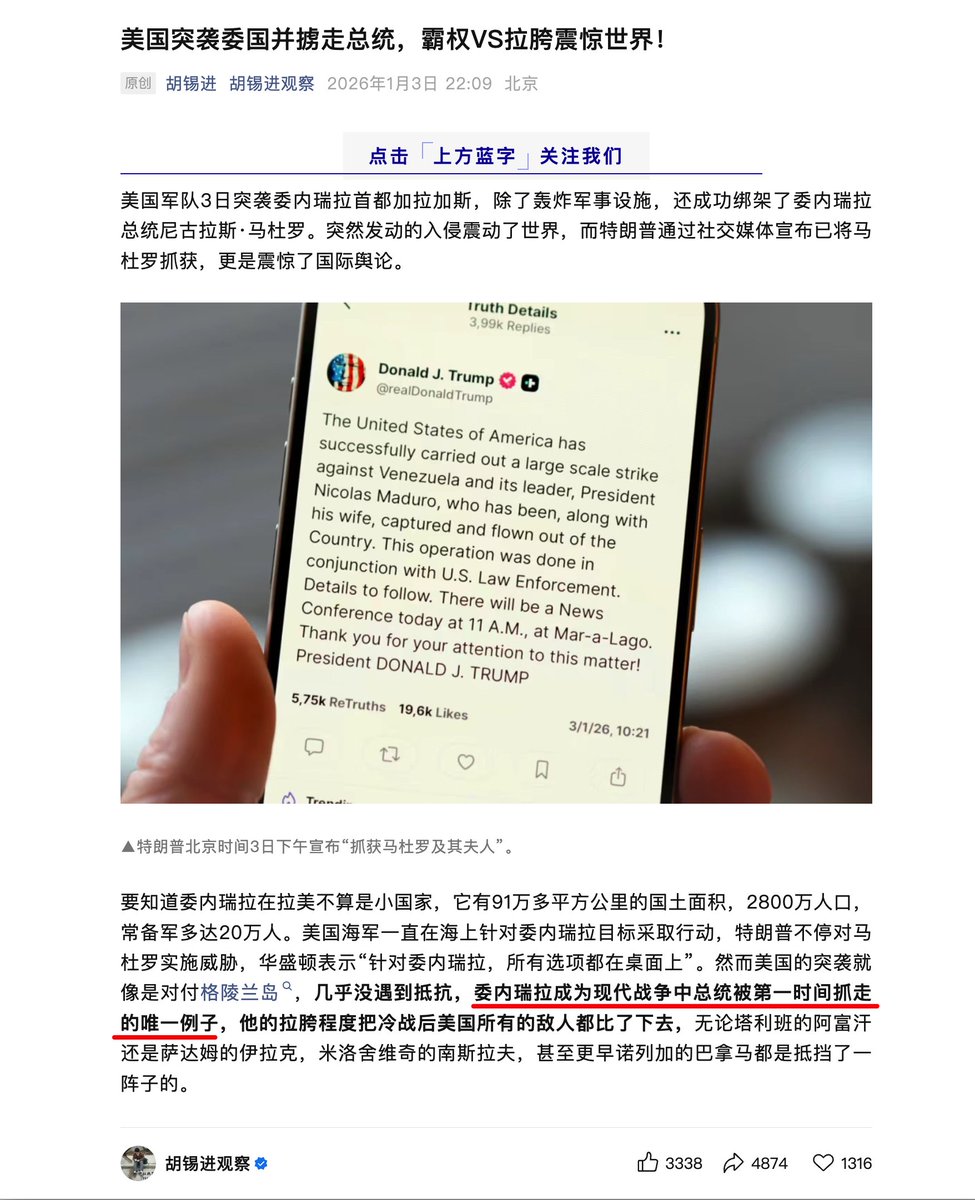 美国突袭委国并掳走总统，霸权VS拉胯震惊世界！

原创 胡锡进 胡锡进观察 2026年1月3日 22:09 北京

点击「上方蓝字」关注我们

美国军队3日突袭委内瑞拉首都加拉加斯，除了轰炸军事设施，还成功绑架了委内瑞拉总统尼古拉斯·马杜罗。突然发动的入侵震动了世界，而特朗普通过社交媒体宣布已将马杜罗抓获，更是震惊了国际舆论。

Truth Details
3,99k Replies

Donald J. Trump
@realDonaldTrump

The United States of America has successfully carried out a large scale strike against Venezuela and its leader, President Nicolas Maduro, who has been, along with his wife, captured and flown out of the Country. This operation was done in conjunction with U.S. Law Enforcement. Details to follow. There will be a News Conference today at 11 A.M., at Mar-a-Lago. Thank you for your attention to this matter! President DONALD J. TRUMP

5,75k ReTruths 19,6k Likes 3/1/26, 10:21

▲特朗普北京时间3日下午宣布“抓获马杜罗及其夫人”。

要知道委内瑞拉在拉美不算是小国家，它有91万多平方公里的国土面积，2800万人口，常备军多达20万人。美国海军一直在海上针对委内瑞拉目标采取行动，特朗普不停对马杜罗实施威胁，华盛顿表示“针对委内瑞拉，所有选项都在桌面上”。然而美国的突袭就像是对付格陵兰岛，几乎没遇到抵抗，委内瑞拉成为现代战争中总统被第一时间抓走的唯一例子，他的拉胯程度把冷战后美国所有的敌人都比了下去，无论塔利班的阿富汗还是萨达姆的伊拉克，米洛舍维奇的南斯拉夫，甚至更早诺列加的巴拿马都是抵挡了一阵子的。

胡锡进观察 3338 4874 1316